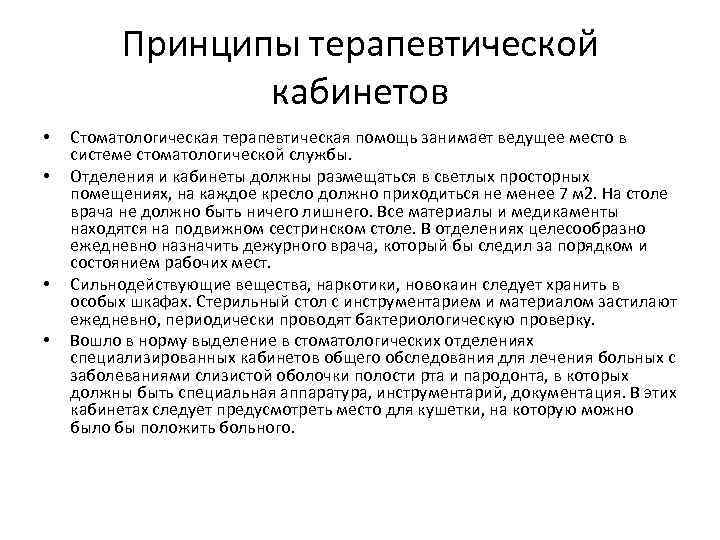 Принципы терапевтической кабинетов

• Стоматологическая терапевтическая помощь занимает ведущее место в системе стоматологической службы.

• Отделения и кабинеты должны размещаться в светлых просторных помещениях, на каждое кресло должно приходиться не менее 7 м2. На столе врача не должно быть ничего лишнего. Все материалы и медикаменты находятся на подвижном сестринском столе. В отделениях целесообразно ежедневно назначить дежурного врача, который бы следил за порядком и состоянием рабочих мест.

• Сильнодействующие вещества, наркотики, новокаин следует хранить в особых шкафах. Стерильный стол с инструментарием и материалом застилают ежедневно, периодически проводят бактериологическую проверку.

• Вошло в норму выделение в стоматологических отделениях специализированных кабинетов общего обследования для лечения больных с заболеваниями слизистой оболочки полости рта и пародонта, в которых должны быть специальная аппаратура, инструментарий, документация. В этих кабинетах следует предусмотреть место для кушетки, на которую можно было бы положить больного.